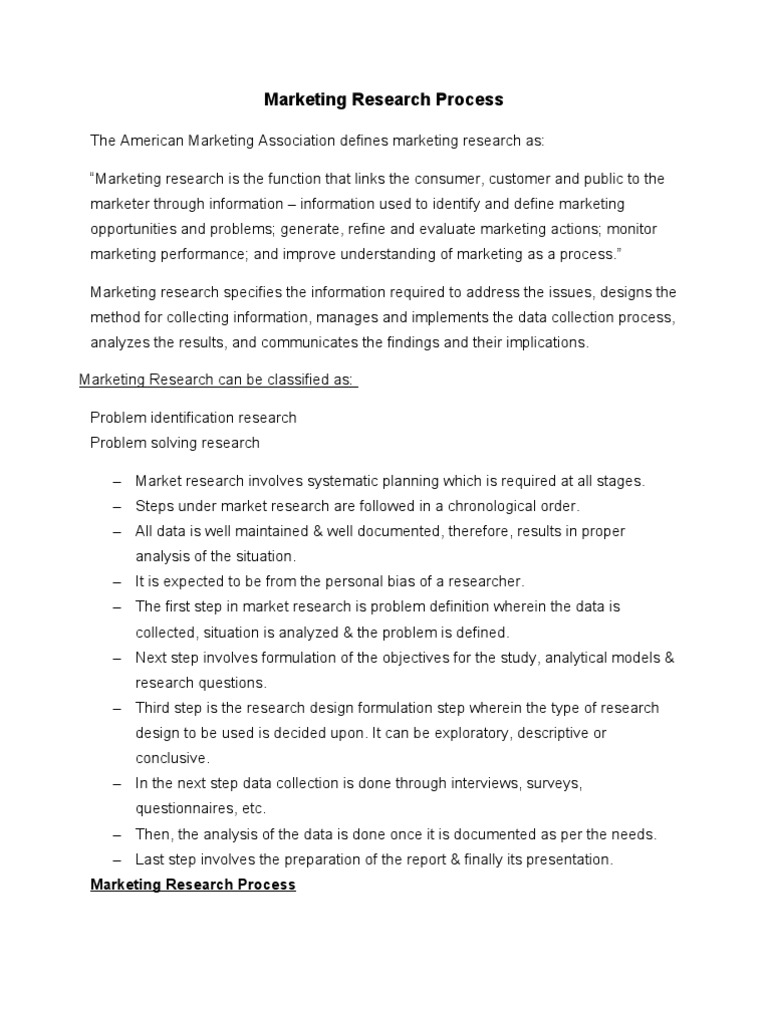 Marketing Research Process

The American Marketing Association defines marketing research as:

“Marketing research is the function that links the consumer, customer and public to the marketer through information – information used to identify and define marketing opportunities and problems; generate, refine and evaluate marketing actions; monitor marketing performance; and improve understanding of marketing as a process.”

Marketing research specifies the information required to address the issues, designs the method for collecting information, manages and implements the data collection process, analyzes the results, and communicates the findings and their implications.

Marketing Research can be classified as:

Problem identification research
Problem solving research

– Market research involves systematic planning which is required at all stages.
– Steps under market research are followed in a chronological order.
– All data is well maintained & well documented, therefore, results in proper analysis of the situation.
– It is expected to be from the personal bias of a researcher.
– The first step in market research is problem definition wherein the data is collected, situation is analyzed & the problem is defined.
– Next step involves formulation of the objectives for the study, analytical models & research questions.
– Third step is the research design formulation step wherein the type of research design to be used is decided upon. It can be exploratory, descriptive or conclusive.
– In the next step data collection is done through interviews, surveys, questionnaires, etc.
– Then, the analysis of the data is done once it is documented as per the needs.
– Last step involves the preparation of the report & finally its presentation.

Marketing Research Process